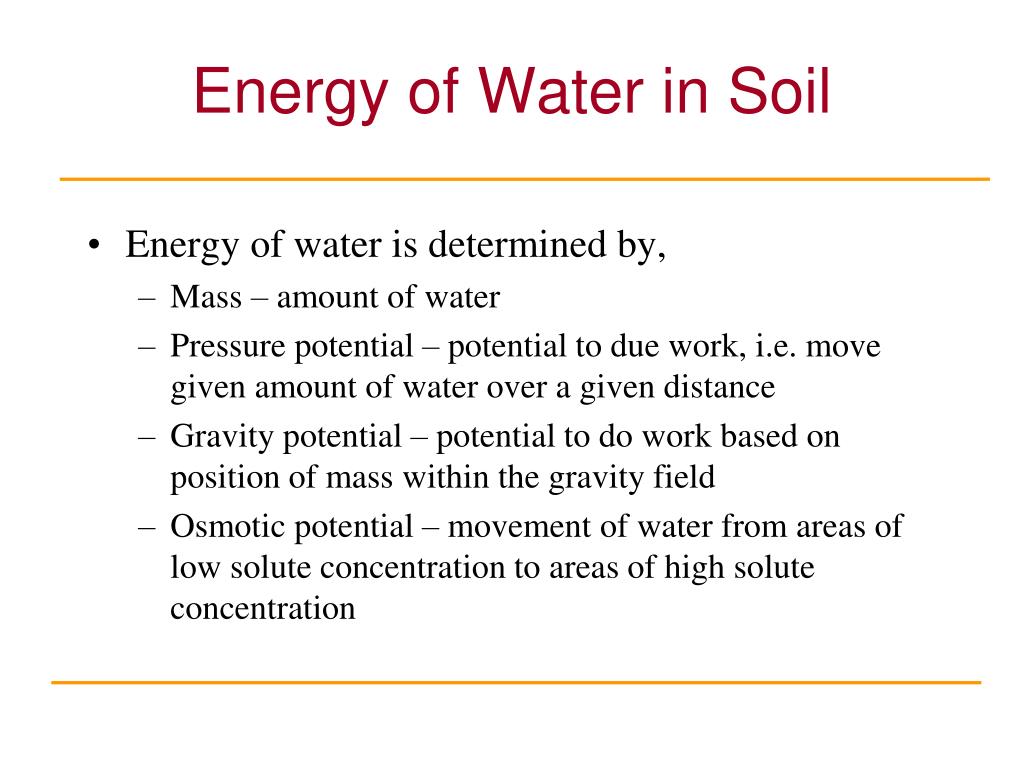 Energy of Water in Soil

• Energy of water is determined by,
– Mass – amount of water
– Pressure potential – potential to due work, i.e. move given amount of water over a given distance
– Gravity potential – potential to do work based on position of mass within the gravity field
– Osmotic potential – movement of water from areas of low solute concentration to areas of high solute concentration